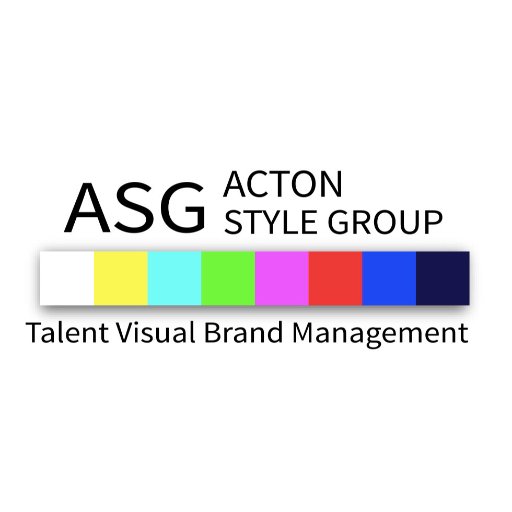 ASG ACTON STYLE GROUP

Talent Visual Brand Management